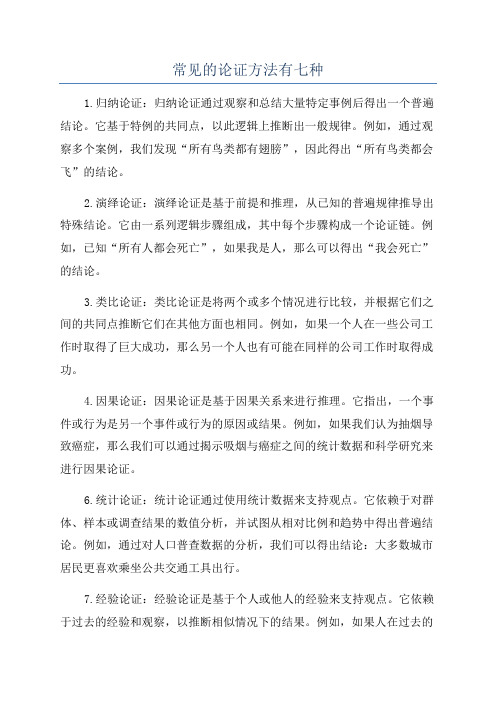 常见的论证方法有七种

1.归纳论证：归纳论证通过观察和总结大量特定事例后得出一个普遍结论。它基于特例的共同点，以此逻辑上推断出一般规律。例如，通过观察多个案例，我们发现“所有鸟类都有翅膀”，因此得出“所有鸟类都会飞”的结论。

2.演绎论证：演绎论证是基于前提和推理，从已知的普遍规律推导出特殊结论。它由一系列逻辑步骤组成，其中每个步骤构成一个论证链。例如，已知“所有人都会死亡”，如果我是人，那么可以得出“我会死亡”的结论。

3.类比论证：类比论证是将两个或多个情况进行比较，并根据它们之间的共同点推断它们在其他方面也相同。例如，如果一个人在一些公司工作时取得了巨大成功，那么另一个人也有可能在同样的公司工作时取得成功。

4.因果论证：因果论证是基于因果关系来进行推理。它指出，一个事件或行为是另一个事件或行为的原因或结果。例如，如果我们认为抽烟导致癌症，那么我们可以通过揭示吸烟与癌症之间的统计数据和科学研究来进行因果论证。

6.统计论证：统计论证通过使用统计数据来支持观点。它依赖于对群体、样本或调查结果的数值分析，并试图从相对比例和趋势中得出普遍结论。例如，通过对人口普查数据的分析，我们可以得出结论：大多数城市居民更喜欢乘坐公共交通工具出行。

7.经验论证：经验论证是基于个人或他人的经验来支持观点。它依赖于过去的经验和观察，以推断相似情况下的结果。例如，如果人在过去的